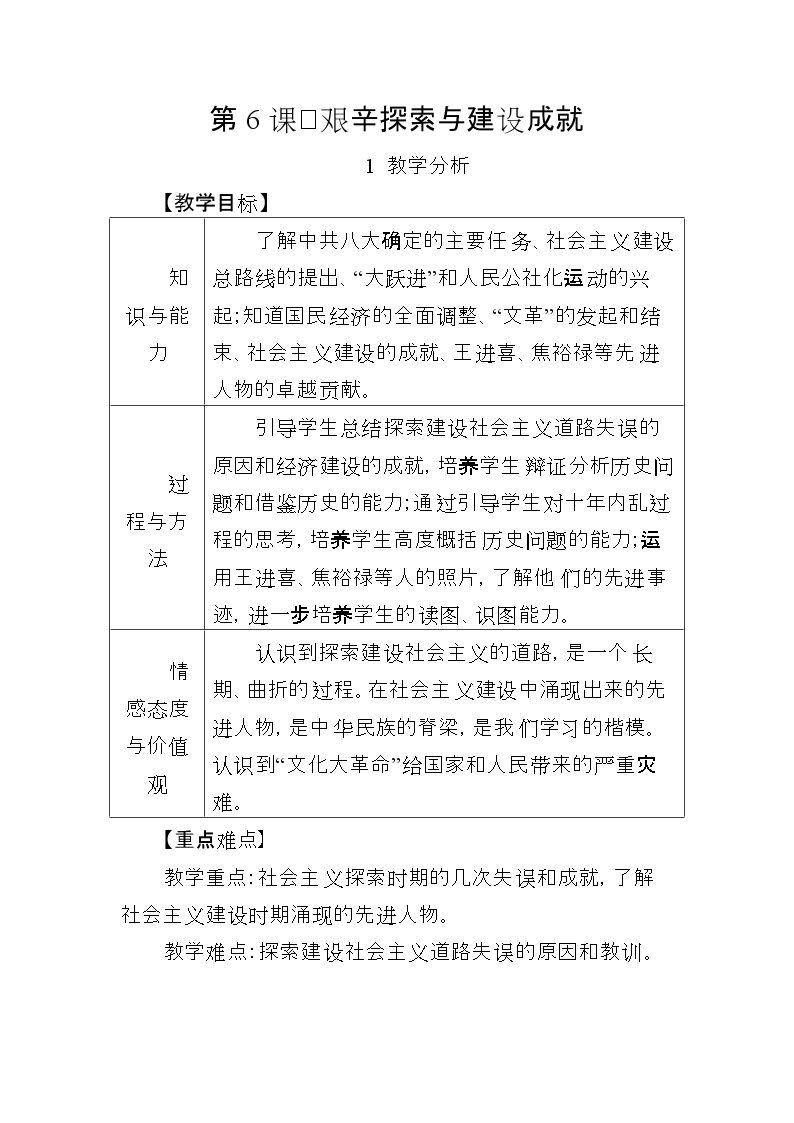 第6课□艰辛探索与建设成就

1 教学分析

【教学目标】

| 知识与能力 | 了解中共八大确定的主要任务、社会主义建设总路线的提出、“大跃进”和人民公社化运动的兴起;知道国民经济的全面调整、“文革”的发起和结束、社会主义建设的成就、王进喜、焦裕禄等先进人物的卓越贡献。 |
|---|---|
| 过程与方法 | 引导学生总结探索建设社会主义道路失误的原因和经济建设的成就，培养学生辩证分析历史问题和借鉴历史的能力;通过引导学生对十年内乱过程的思考，培养学生高度概括历史问题的能力;运用王进喜、焦裕禄等人的照片，了解他们的先进事迹，进一步培养学生的读图、识图能力。 |
| 情感态度与价值观 | 认识到探索建设社会主义的道路，是一个长期、曲折的过程。在社会主义建设中涌现出来的先进人物，是中华民族的脊梁，是我们学习的楷模。认识到“文化大革命”给国家和人民带来的严重灾难。 |

【重点难点】

教学重点:社会主义探索时期的几次失误和成就，了解社会主义建设时期涌现的先进人物。

教学难点:探索建设社会主义道路失误的原因和教训。